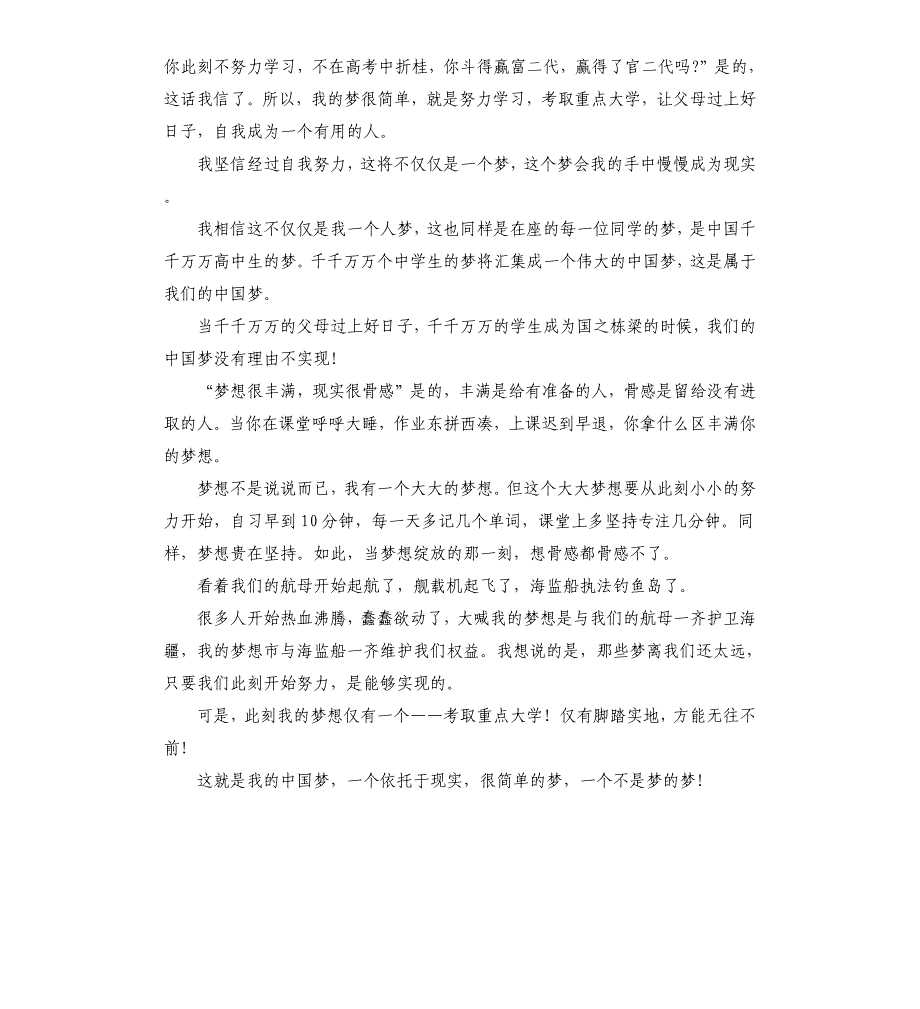 你此刻不努力学习，不在高考中折桂，你斗得赢富二代，赢得了官二代吗?”是的，这话我信了。所以，我的梦很简单，就是努力学习，考取重点大学，让父母过上好日子，自我成为一个有用的人。

我坚信经过自我努力，这将不仅仅是一个梦，这个梦会我的手中慢慢成为现实。

我相信这不仅仅是我一个人梦，这也同样是在座的每一位同学的梦，是中国千千万万高中生的梦。千千万万个中学生的梦将汇集成一个伟大的中国梦，这是属于我们的中国梦。

当千千万万的父母过上好日子，千千万万的学生成为国之栋梁的时候，我们的中国梦没有理由不实现！

“梦想很丰满，现实很骨感”是的，丰满是给有准备的人，骨感是留给没有进取的人。当你在课堂呼呼大睡，作业东拼西凑，上课迟到早退，你拿什么区丰满你的梦想。

梦想不是说说而已，我有一个大大的梦想。但这个大大梦想要从此刻小小的努力开始，自习早到10分钟，每一天多记几个单词，课堂上多坚持专注几分钟。同样，梦想贵在坚持。如此，当梦想绽放的那一刻，想骨感都骨感不了。

看看我们的航母开始起航了，舰载机起飞了，海监船执法钓鱼岛了。

很多人开始热血沸腾，蠢蠢欲动了，大喊我的梦想是与我们的航母一齐护卫海疆，我的梦想市与海监船一齐维护我们权益。我想说的是，那些梦离我们还太远，只要我们此刻开始努力，是能够实现的。

可是，此刻我的梦想仅有一个——考取重点大学！仅有脚踏实地，方能无往不前！

这就是我的中国梦，一个依托于现实，很简单的梦，一个不是梦的梦！